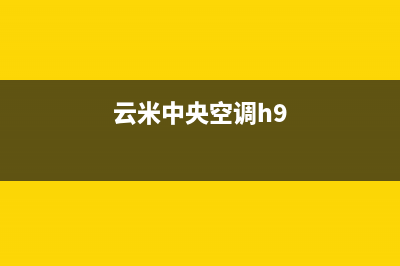 云米中央空调h9